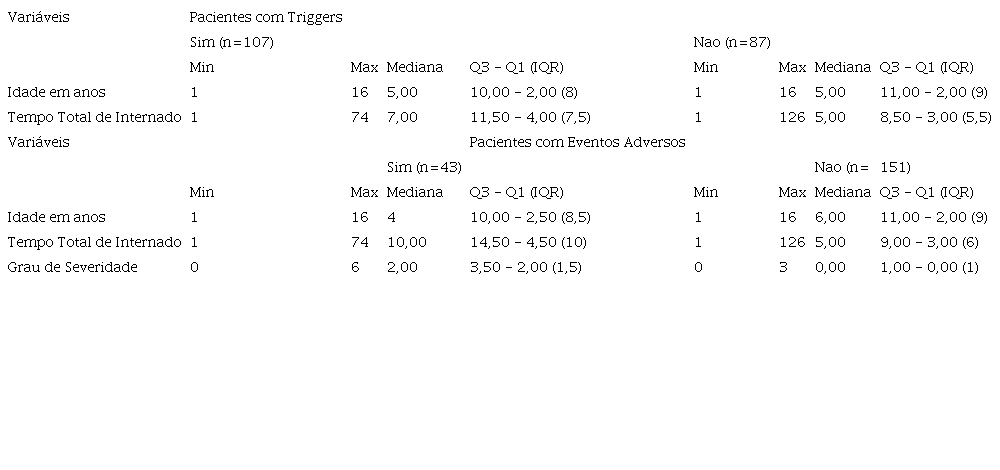 | Variáveis | Pacientes com Triggers | | | | | | | |
|---|---|---|---|---|---|---|---|---|
| | Sim (n=107) | | | | Nao (n=87) | | | |
| | Min | Max | Mediana | Q3 - Q1 (IQR) | Min | Max | Mediana | Q3 - Q1 (IQR) |
| Idade em anos | 1 | 16 | 5,00 | 10,00 - 2,00 (8) | 1 | 16 | 5,00 | 11,00 - 2,00 (9) |
| Tempo Total de Internado | 1 | 74 | 7,00 | 11,50 - 4,00 (7,5) | 1 | 126 | 5,00 | 8,50 - 3,00 (5,5) |
| Variáveis | | | | Pacientes com Eventos Adversos | | | | |
| | | | Sim (n=43) | | | | Nao (n= 151) | |
| | Min | Max | Mediana | Q3 - Q1 (IQR) | Min | Max | Mediana | Q3 - Q1 (IQR) |
| Idade em anos | 1 | 16 | 4 | 10,00 - 2,50 (8,5) | 1 | 16 | 6,00 | 11,00 - 2,00 (9) |
| Tempo Total de Internado | 1 | 74 | 10,00 | 14,50 - 4,50 (10) | 1 | 126 | 5,00 | 9,00 - 3,00 (6) |
| Grau de Severidade | 0 | 6 | 2,00 | 3,50 - 2,00 (1,5) | 0 | 3 | 0,00 | 1,00 - 0,00 (1) |